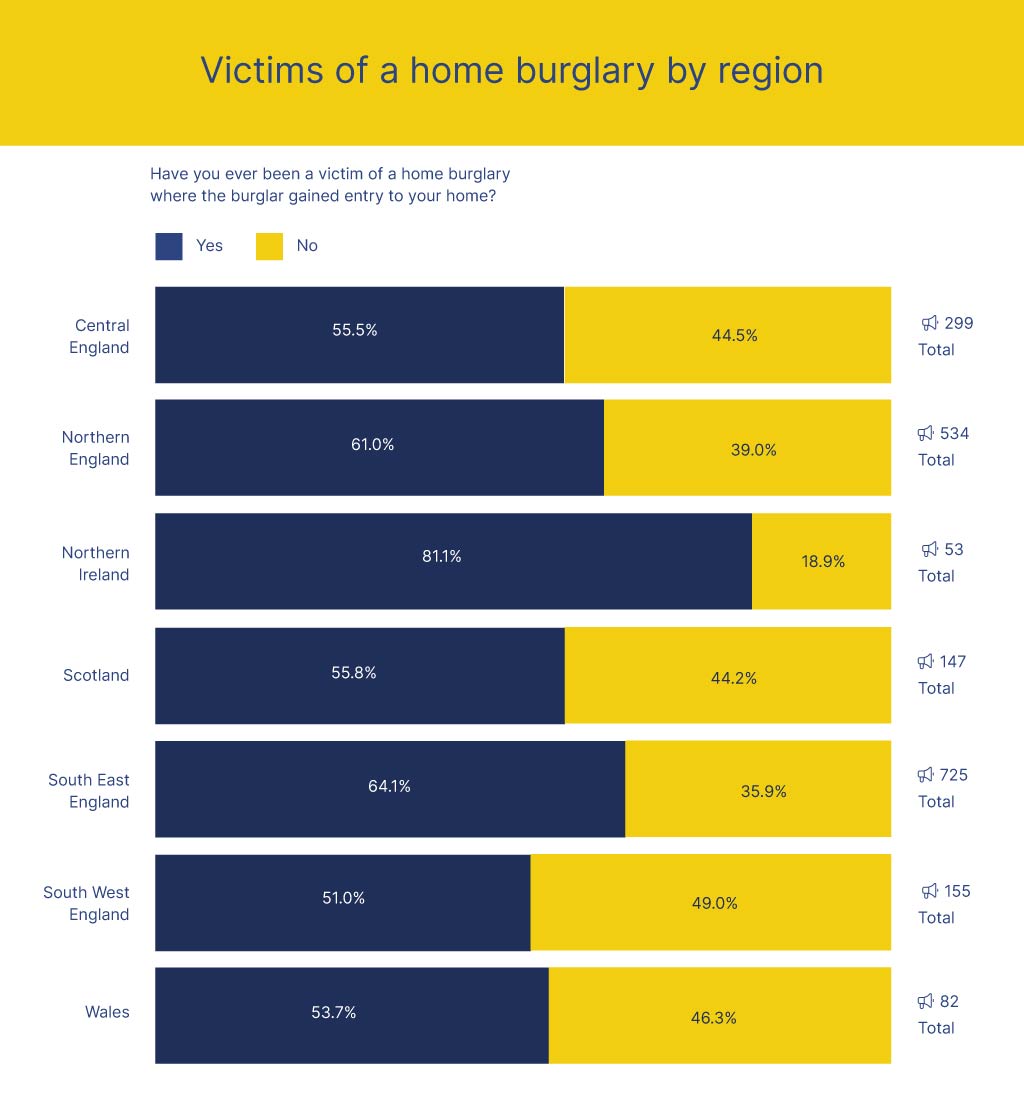 Victims of a home burglary by region

Have you ever been a victim of a home burglary where the burglar gained entry to your home?

Yes No

Central England 55.5% 44.5% 299 Total

Northern England 61.0% 39.0% 534 Total

Northern Ireland 81.1% 18.9% 53 Total

Scotland 55.8% 44.2% 147 Total

South East England 64.1% 35.9% 725 Total

South West England 51.0% 49.0% 155 Total

Wales 53.7% 46.3% 82 Total